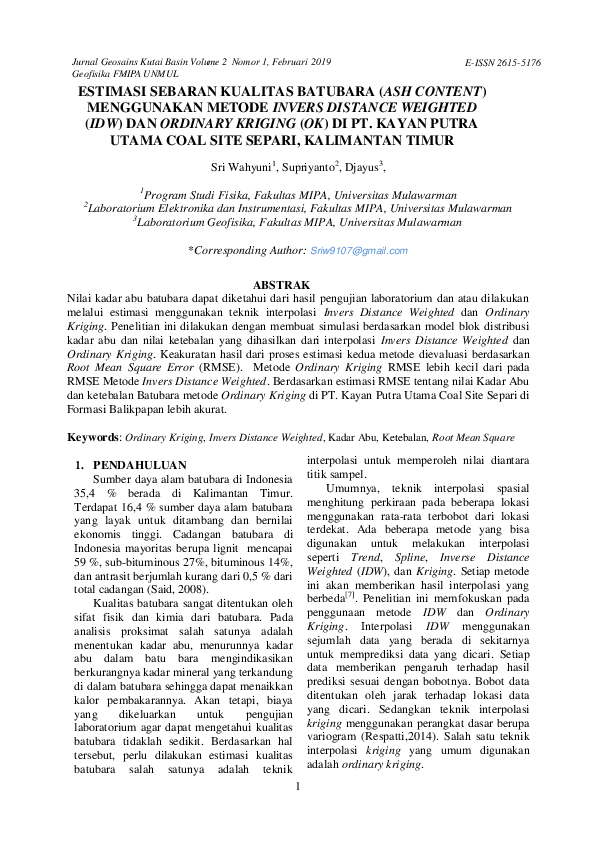 Jurnal Geosains Kutai Basin Volume 2 Nomor 1, Februari 2019
Geofisika FMIPA UNMUL

E-ISSN 2615-5176

ESTIMASI SEBARAN KUALITAS BATUBARA (ASH CONTENT) MENGGUNAKAN METODE INVERS DISTANCE WEIGHTED (IDW) DAN ORDINARY KRIGING (OK) DI PT. KAYAN PUTRA UTAMA COAL SITE SEPARI, KALIMANTAN TIMUR

Sri Wahyuni$^1$, Supriyanto$^2$, Djayus$^3$,

$^1$Program Studi Fisika, Fakultas MIPA, Universitas Mulawarman
$^2$Laboratorium Elektronika dan Instrumentasi, Fakultas MIPA, Universitas Mulawarman
$^3$Laboratorium Geofisika, Fakultas MIPA, Universitas Mulawarman

*Corresponding Author: Sriw9107@gmail.com

ABSTRAK

Nilai kadar abu batubara dapat diketahui dari hasil pengujian laboratorium dan atau dilakukan melalui estimasi menggunakan teknik interpolasi Invers Distance Weighted dan Ordinary Kriging. Penelitian ini dilakukan dengan membuat simulasi berdasarkan model blok distribusi kadar abu dan nilai ketebalan yang dihasilkan dari interpolasi Invers Distance Weighted dan Ordinary Kriging. Keakuratan hasil dari proses estimasi kedua metode dievaluasi berdasarkan Root Mean Square Error (RMSE). Metode Ordinary Kriging RMSE lebih kecil dari pada RMSE Metode Invers Distance Weighted. Berdasarkan estimasi RMSE tentang nilai Kadar Abu dan ketebalan Batubara metode Ordinary Kriging di PT. Kayan Putra Utama Coal Site Separi di Formasi Balikpapan lebih akurat.

Keywords: Ordinary Kriging, Invers Distance Weighted, Kadar Abu, Ketebalan, Root Mean Square

1. PENDAHULUAN
Sumber daya alam batubara di Indonesia 35,4 % berada di Kalimantan Timur. Terdapat 16,4 % sumber daya alam batubara yang layak untuk ditambang dan bernilai ekonomis tinggi. Cadangan batubara di Indonesia mayoritas berupa lignit mencapai 59 %, sub-bituminous 27%, bituminous 14%, dan antrasit berjumlah kurang dari 0,5 % dari total cadangan (Said, 2008).

Kualitas batubara sangat ditentukan oleh sifat fisik dan kimia dari batubara. Pada analisis proksimat salah satunya adalah menentukan kadar abu, menurunnya kadar abu dalam batu bara mengindikasikan berkurangnya kadar mineral yang terkandung di dalam batubara sehingga dapat menaikkan kalor pembakarannya. Akan tetapi, biaya yang dikeluarkan untuk pengujian laboratorium agar dapat mengetahui kualitas batubara tidaklah sedikit. Berdasarkan hal tersebut, perlu dilakukan estimasi kualitas batubara salah satunya adalah teknik interpolasi untuk memperoleh nilai diantara titik sampel.

Umumnya, teknik interpolasi spasial menghitung perkiraan pada beberapa lokasi menggunakan rata-rata terbobot dari lokasi terdekat. Ada beberapa metode yang bisa digunakan untuk melakukan interpolasi seperti Trend, Spline, Inverse Distance Weighted (IDW), dan Kriging. Setiap metode ini akan memberikan hasil interpolasi yang berbeda$^{[7]}$. Penelitian ini memfokuskan pada penggunaan metode IDW dan Ordinary Kriging. Interpolasi IDW menggunakan sejumlah data yang berada di sekitarnya untuk memprediksi data yang dicari. Setiap data memberikan pengaruh terhadap hasil prediksi sesuai dengan bobotnya. Bobot data ditentukan oleh jarak terhadap lokasi data yang dicari. Sedangkan teknik interpolasi kriging menggunakan perangkat dasar berupa variogram (Respatti,2014). Salah satu teknik interpolasi kriging yang umum digunakan adalah ordinary kriging.

1